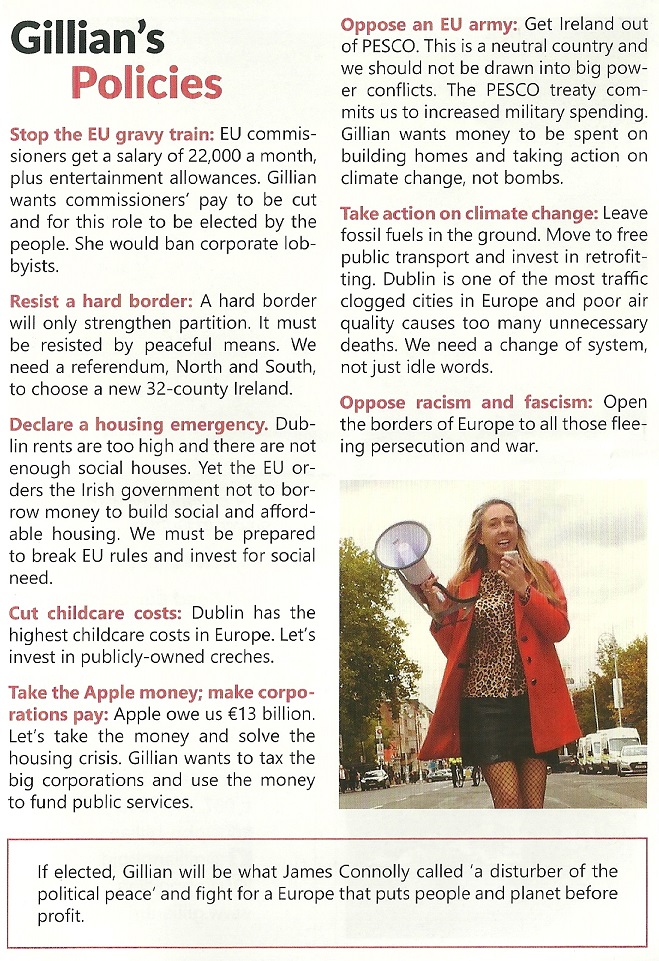 Gillian's Policies

Stop the EU gravy train: EU commissioners get a salary of 22,000 a month, plus entertainment allowances. Gillian wants commissioners' pay to be cut and for this role to be elected by the people. She would ban corporate lobbyists.

Resist a hard border: A hard border will only strengthen partition. It must be resisted by peaceful means. We need a referendum, North and South, to choose a new 32-county Ireland.

Declare a housing emergency. Dublin rents are too high and there are not enough social houses. Yet the EU orders the Irish government not to borrow money to build social and affordable housing. We must be prepared to break EU rules and invest for social need.

Cut childcare costs: Dublin has the highest childcare costs in Europe. Let's invest in publicly-owned creches.

Take the Apple money; make corporations pay: Apple owe us €13 billion. Let's take the money and solve the housing crisis. Gillian wants to tax the big corporations and use the money to fund public services.

Oppose an EU army: Get Ireland out of PESCO. This is a neutral country and we should not be drawn into big power conflicts. The PESCO treaty commits us to increased military spending. Gillian wants money to be spent on building homes and taking action on climate change, not bombs.

Take action on climate change: Leave fossil fuels in the ground. Move to free public transport and invest in retrofitting. Dublin is one of the most traffic clogged cities in Europe and poor air quality causes too many unnecessary deaths. We need a change of system, not just idle words.

Oppose racism and fascism: Open the borders of Europe to all those fleeing persecution and war.

If elected, Gillian will be what James Connolly called 'a disturber of the political peace' and fight for a Europe that puts people and planet before profit.